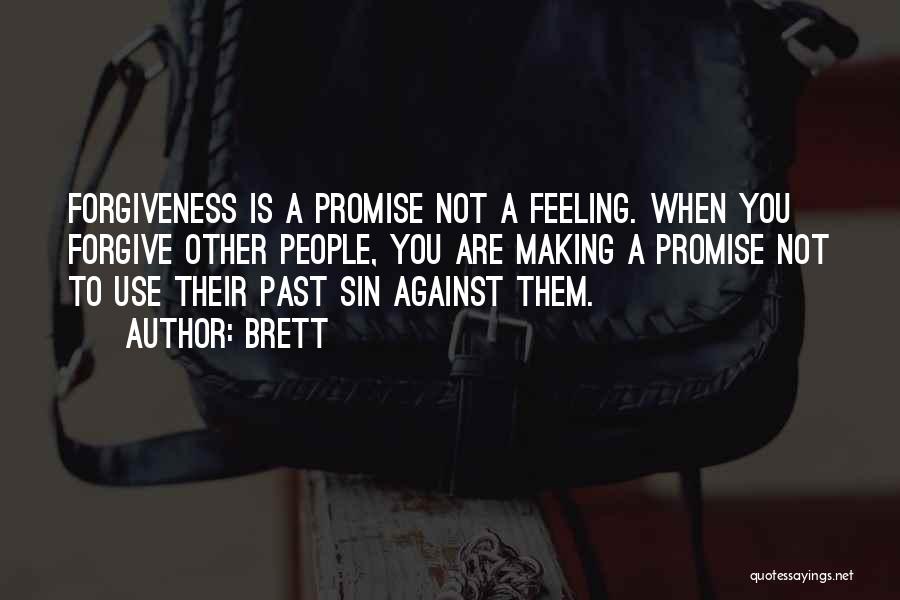 FORGIVENESS IS A PROMISE NOT A FEELING. WHEN YOU FORGIVE OTHER PEOPLE, YOU ARE MAKING A PROMISE NOT TO USE THEIR PAST SIN AGAINST THEM.

AUTHOR: BRETT

quotessayings.net